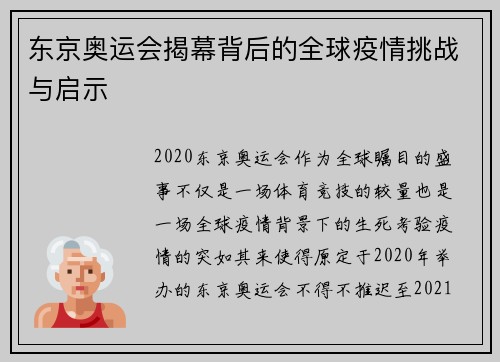 东京奥运会揭幕背后的全球疫情挑战与启示

2020东京奥运会作为全球瞩目的盛事不仅是一场体育竞技的较量也是一场全球疫情背景下的生死考验疫情的突如其来使得原定于2020年举办的东京奥运会不得不推迟至2021